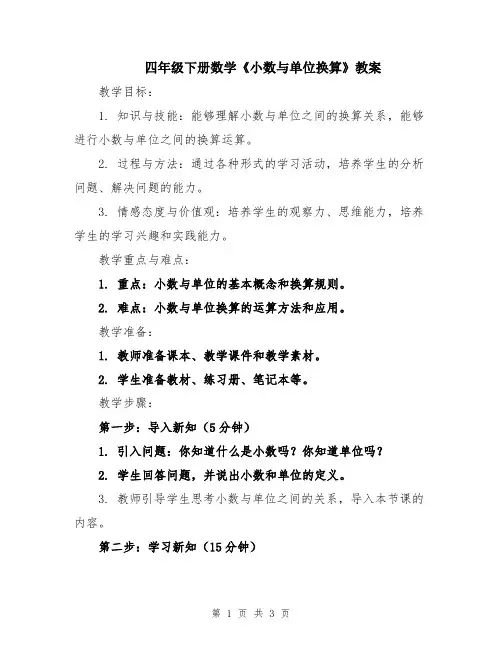 四年级下册数学《小数与单位换算》教案

教学目标：

1. 知识与技能：能够理解小数与单位之间的换算关系，能够进行小数与单位之间的换算运算。

2. 过程与方法：通过各种形式的学习活动，培养学生的分析问题、解决问题的能力。

3. 情感态度与价值观：培养学生的观察力、思维能力，培养学生的学习兴趣和实践能力。

教学重点与难点：

1. 重点：小数与单位的基本概念和换算规则。

2. 难点：小数与单位换算的运算方法和应用。

教学准备：

1. 教师准备课本、教学课件和教学素材。

2. 学生准备教材、练习册、笔记本等。

教学步骤：

第一步：导入新知（5分钟）

1. 引入问题：你知道什么是小数吗？你知道单位吗？

2. 学生回答问题，并说出小数和单位的定义。

3. 教师引导学生思考小数与单位之间的关系，导入本节课的内容。

第二步：学习新知（15分钟）

第 1 页 共 3 页